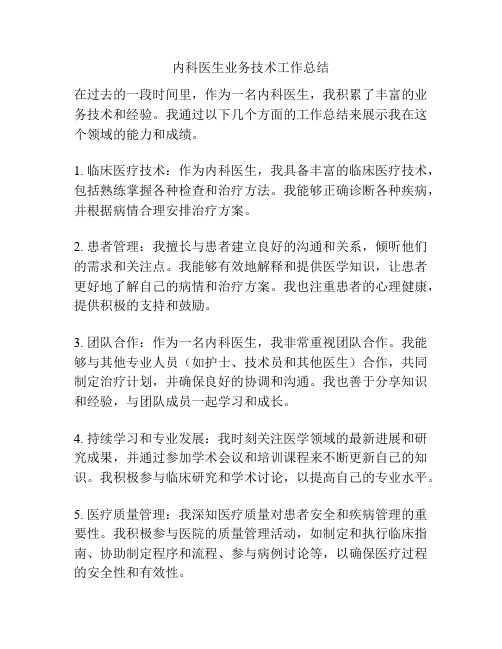 内科医生业务技术工作总结

在过去的一段时间里，作为一名内科医生，我积累了丰富的业务技术和经验。我通过以下几个方面的工作总结来展示我在这个领域的能力和成绩。

1. 临床医疗技术：作为内科医生，我具备丰富的临床医疗技术，包括熟练掌握各种检查和治疗方法。我能够正确诊断各种疾病，并根据病情合理安排治疗方案。

2. 患者管理：我擅长与患者建立良好的沟通和关系，倾听他们的需求和关注点。我能够有效地解释和提供医学知识，让患者更好地了解自己的病情和治疗方案。我也注重患者的心理健康，提供积极的支持和鼓励。

3. 团队合作：作为一名内科医生，我非常重视团队合作。我能够与其他专业人员（如护士、技术员和其他医生）合作，共同制定治疗计划，并确保良好的协调和沟通。我也善于分享知识和经验，与团队成员一起学习和成长。

4. 持续学习和专业发展：我时刻关注医学领域的最新进展和研究成果，并通过参加学术会议和培训课程来不断更新自己的知识。我积极参与临床研究和学术讨论，以提高自己的专业水平。

5. 医疗质量管理：我深知医疗质量对患者安全和疾病管理的重要性。我积极参与医院的质量管理活动，如制定和执行临床指南、协助制定程序和流程、参与病例讨论等，以确保医疗过程的安全性和有效性。